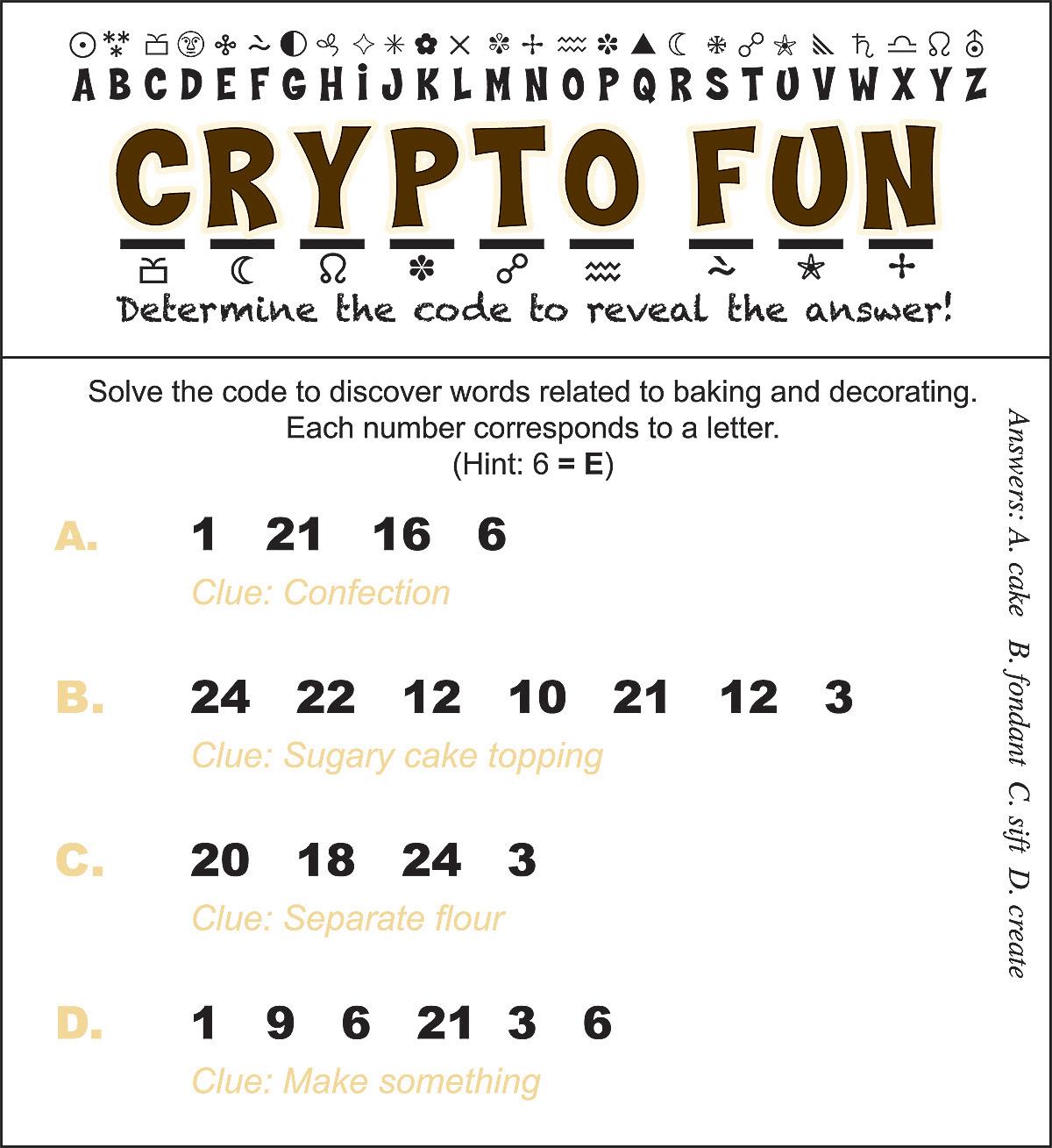 A B C D E F G H I J K L M N O P Q R S T U V W X Y Z

CRYPTO FUN

Determine the code to reveal the answer!

Solve the code to discover words related to baking and decorating. Each number corresponds to a letter. (Hint: 6 = E)

A. 1 21 16 6
Clue: Confection

B. 24 22 12 10 21 12 3
Clue: Sugary cake topping

C. 20 18 24 3
Clue: Separate flour

D. 1 9 6 21 3 6
Clue: Make something

Answers: A. cake B. fondant C. sift D. create